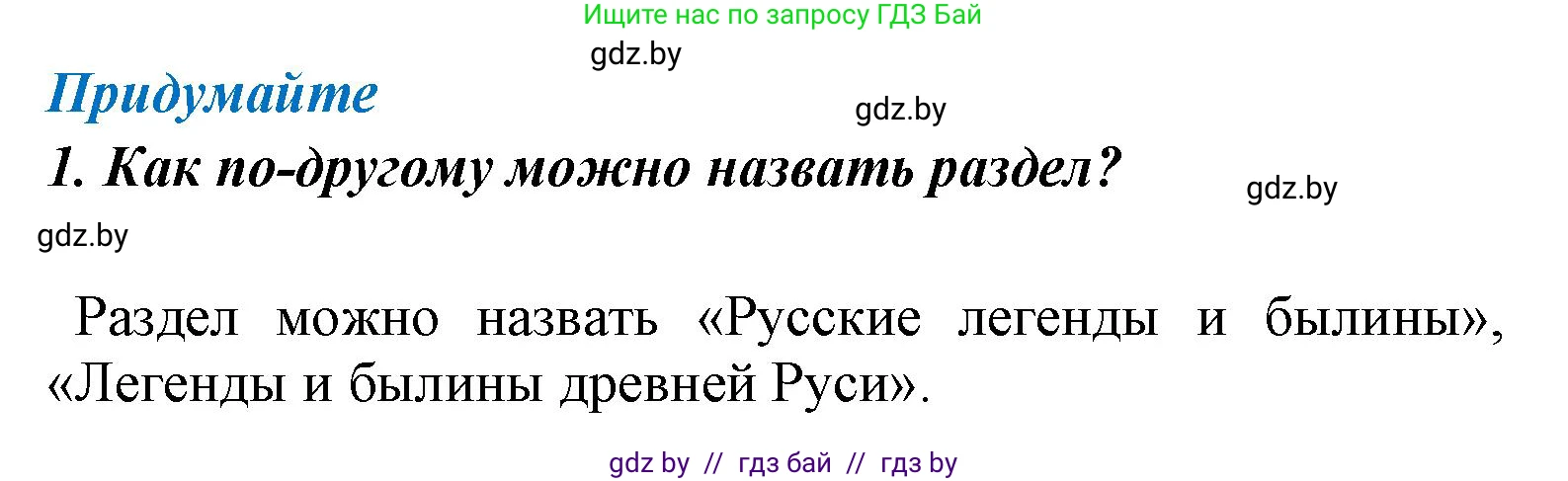 Ищите нас по запросу ГДЗ Бай

gdz.by

Придумайте

gdz.by

1. Как по-другому можно назвать раздел?

gdz.by

gdz.by

Раздел можно назвать «Русские легенды и былины», «Легенды и былины древней Руси».

gdz by // гдз бай // гдз by